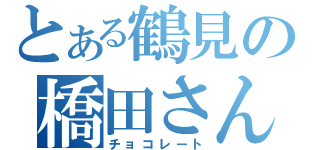 とある鶴見の
橋田さん
チョコレート